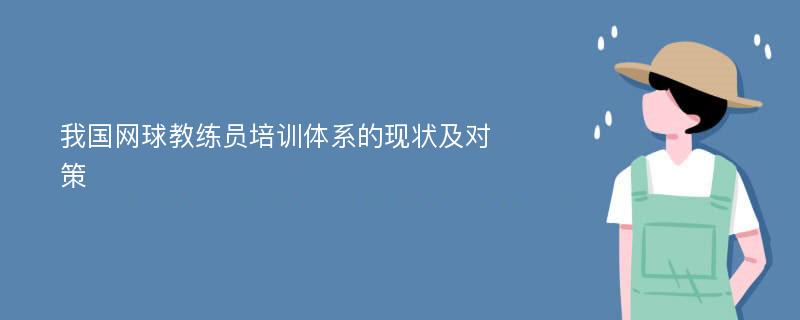 我国网球教练员培训体系的现状及对策